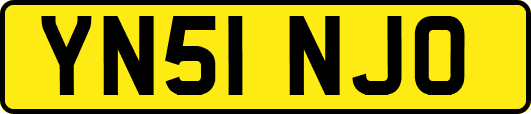 YN51 NJO